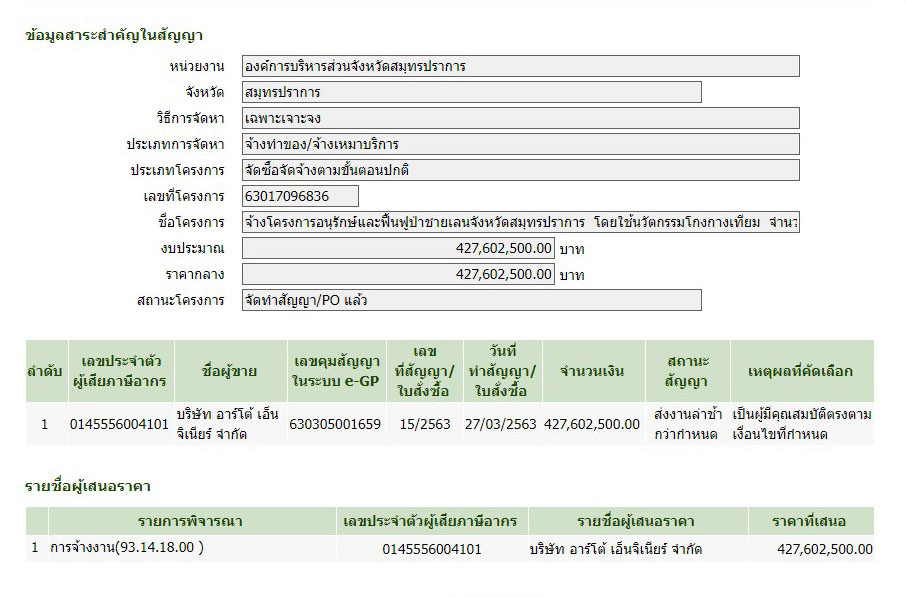 ข้อมูลสาระสำคัญในสัญญา

หน่วยงาน องค์การบริหารส่วนจังหวัดสมุทรปราการ
จังหวัด สมุทรปราการ
วิธีการจัดหา เฉพาะเจาะจง
ประเภทการจัดหา จ้างทำของ/จ้างเหมาบริการ
ประเภทโครงการ จัดซื้อจัดจ้างตามขั้นตอนปกติ
เลขที่โครงการ 63017096836
ชื่อโครงการ จ้างโครงการอนุรักษ์และฟื้นฟูป่าชายเลนจังหวัดสมุทรปราการ โดยใช้นวัตกรรมโกงกางเทียม จำนว
งบประมาณ 427,602,500.00 บาท
ราคากลาง 427,602,500.00 บาท
สถานะโครงการ จัดทำสัญญา/PO แล้ว

| ลำดับ | เลขประจำตัวผู้เสียภาษีอากร | ชื่อผู้ขาย | เลขคุมสัญญาในระบบ e-GP | เลขที่สัญญา/ใบสั่งซื้อ | วันที่ทำสัญญา/ใบสั่งซื้อ | จำนวนเงิน | สถานะสัญญา | เหตุผลที่คัดเลือก |
|---|---|---|---|---|---|---|---|---|
| 1 | 0145556004101 | บริษัท อาร์โต้ เอ็นจิเนียร์ จำกัด | 630305001659 | 15/2563 | 27/03/2563 | 427,602,500.00 | ส่งงานล่าช้ากว่ากำหนด | เป็นผู้มีคุณสมบัติตรงตามเงื่อนไขที่กำหนด |

รายชื่อผู้เสนอราคา

| | รายการพิจารณา | เลขประจำตัวผู้เสียภาษีอากร | รายชื่อผู้เสนอราคา | ราคาที่เสนอ |
|---|---|---|---|---|
| 1 | การจ้างงาน(93.14.18.00 ) | 0145556004101 | บริษัท อาร์โต้ เอ็นจิเนียร์ จำกัด | 427,602,500.00 |